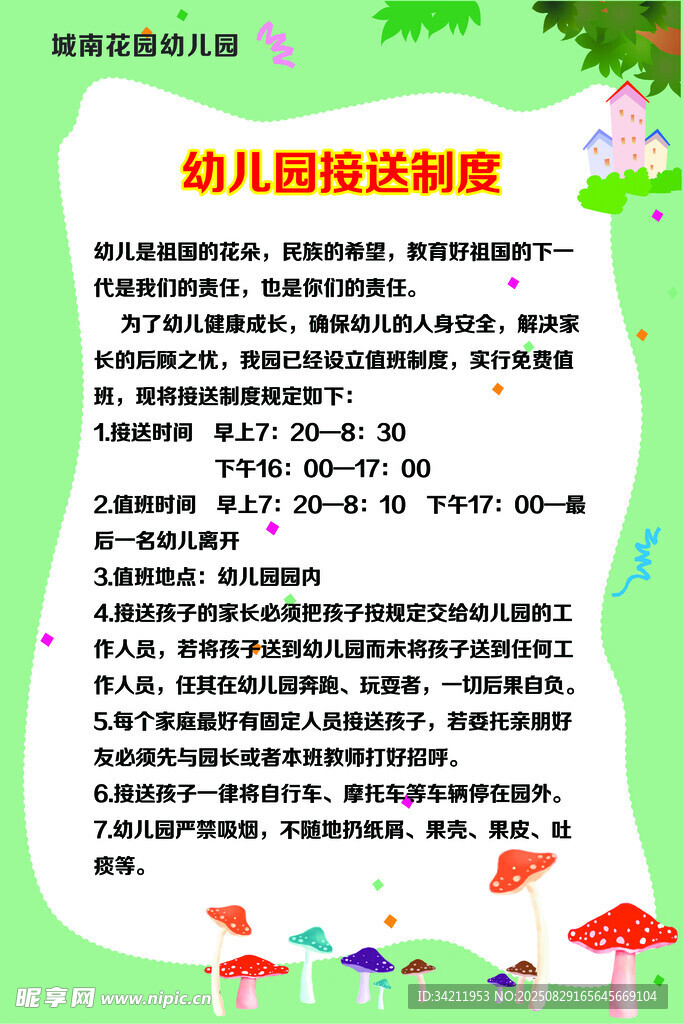 城南花园幼儿园

幼儿园接送制度

幼儿是祖国的花朵，民族的希望，教育好祖国的下一代是我们的责任，也是你们的责任。

为了幼儿健康成长，确保幼儿的人身安全，解决家长的后顾之忧，我园已经设立值班制度，实行免费值班，现将接送制度规定如下：

1.接送时间 早上7：20—8：30
下午16：00—17：00

2.值班时间 早上7：20—8：10 下午17：00—最后一名幼儿离开

3.值班地点：幼儿园园内

4.接送孩子的家长必须把孩子按规定交给幼儿园的工作人员，若将孩子送到幼儿园而未将孩子送到任何工作人员，任其在幼儿园奔跑、玩耍者，一切后果自负。

5.每个家庭最好有固定人员接送孩子，若委托亲朋好友必须先与园长或者本班教师打好招呼。

6.接送孩子一律将自行车、摩托车等车辆停在园外。

7.幼儿园严禁吸烟，不随地扔纸屑、果壳、果皮、吐痰等。

昵享网 www.nipic.cn
ID:34211953 NO:20250829165645669104